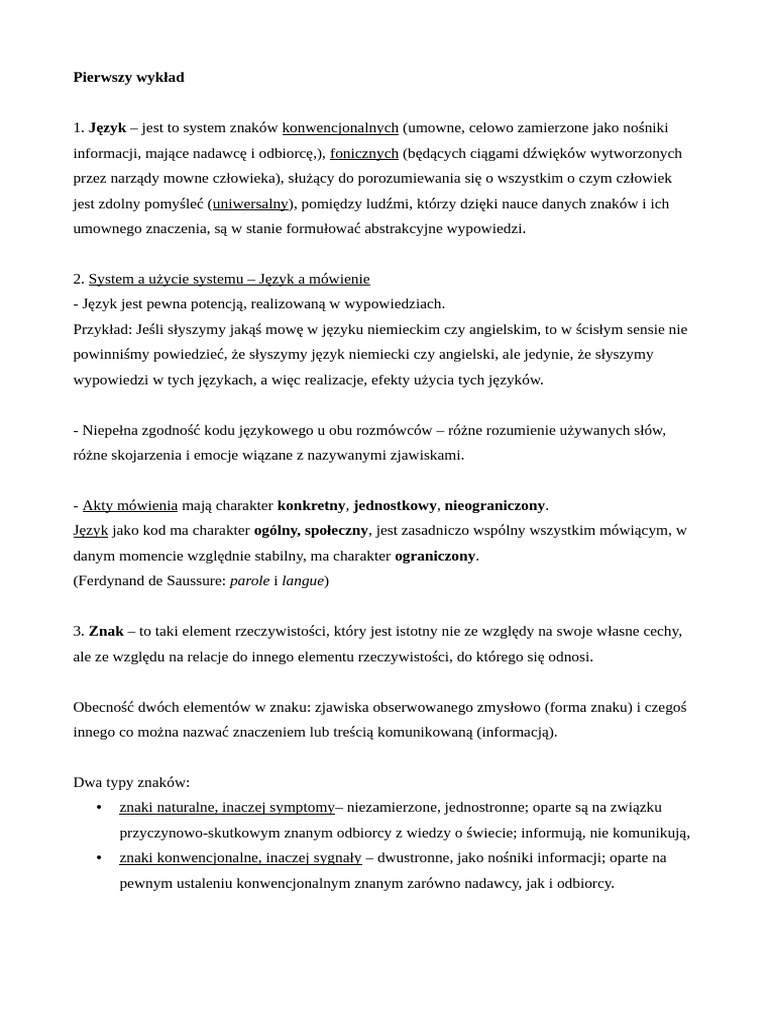 Pierwszy wykład

1. Język – jest to system znaków konwencjonalnych (umowne, celowo zamierzone jako nośniki informacji, mające nadawcę i odbiorcę,), fonicznych (będących ciągami dźwięków wytworzonych przez narządy mowne człowieka), służący do porozumiewania się o wszystkim o czym człowiek jest zdolny pomyśleć (uniwersalny), pomiędzy ludźmi, którzy dzięki nauce danych znaków i ich umownego znaczenia, są w stanie formułować abstrakcyjne wypowiedzi.

2. System a użycie systemu – Język a mówienie
- Język jest pewna potencją, realizowaną w wypowiedziach.
Przykład: Jeśli słyszymy jakąś mowę w języku niemieckim czy angielskim, to w ścisłym sensie nie powinniśmy powiedzieć, że słyszymy język niemiecki czy angielski, ale jedynie, że słyszymy wypowiedzi w tych językach, a więc realizacje, efekty użycia tych języków.

- Niepełna zgodność kodu językowego u obu rozmówców – różne rozumienie używanych słów, różne skojarzenia i emocje wiązane z nazywanymi zjawiskami.

- Akty mówienia mają charakter konkretny, jednostkowy, nieograniczony.
Język jako kod ma charakter ogólny, społeczny, jest zasadniczo wspólny wszystkim mówiącym, w danym momencie względnie stabilny, ma charakter ograniczony.
(Ferdynand de Saussure: parole i langue)

3. Znak – to taki element rzeczywistości, który jest istotny nie ze względy na swoje własne cechy, ale ze względu na relacje do innego elementu rzeczywistości, do którego się odnosi.

Obecność dwóch elementów w znaku: zjawiska obserwowanego zmysłowo (forma znaku) i czegoś innego co można nazwać znaczeniem lub treścią komunikowaną (informacją).

Dwa typy znaków:
• znaki naturalne, inaczej symptomy– niezamierzone, jednostronne; oparte są na związku przyczynowo-skutkowym znanym odbiorcy z wiedzy o świecie; informują, nie komunikują,
• znaki konwencjonalne, inaczej sygnały – dwustronne, jako nośniki informacji; oparte na pewnym ustaleniu konwencjonalnym znanym zarówno nadawcy, jak i odbiorcy.